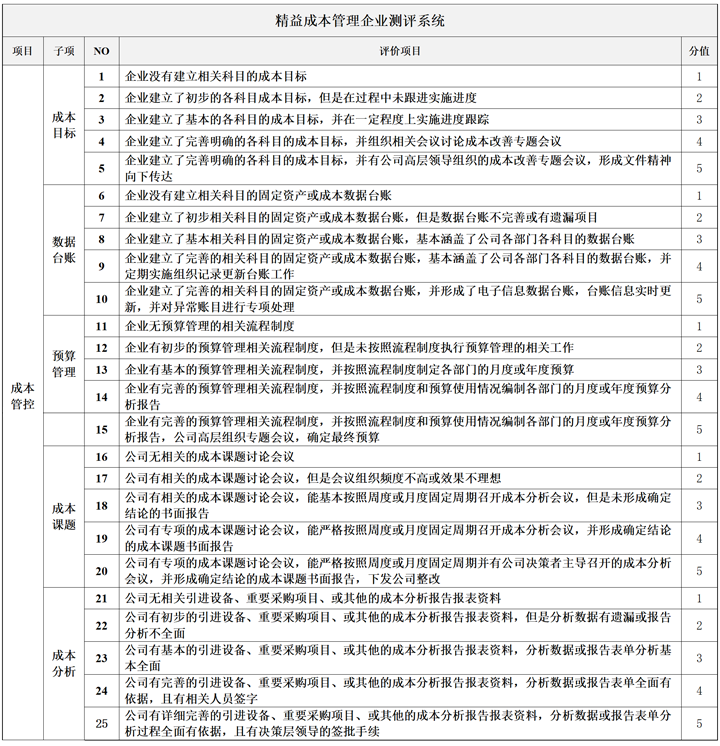 精益成本管理企业测评系统

| 项目 | 子项 | NO | 评价项目 | 分值 |
|---|---|---|---|---|
| 成本管控 | 成本目标 | 1 | 企业没有建立相关科目的成本目标 | 1 |
| | | 2 | 企业建立了初步的各科目成本目标，但是在过程中未跟进实施进度 | 2 |
| | | 3 | 企业建立了基本的各科目的成本目标，并在一定程度上实施进度跟踪 | 3 |
| | | 4 | 企业建立了完善明确的各科目的成本目标，并组织相关会议讨论成本改善专题会议 | 4 |
| | | 5 | 企业建立了完善明确的各科目的成本目标，并有公司高层领导组织的成本改善专题会议，形成文件精神向下传达 | 5 |
| | 数据台账 | 6 | 企业没有建立相关科目的固定资产或成本数据台账 | 1 |
| | | 7 | 企业建立了初步相关科目的固定资产或成本数据台账，但是数据台账不完善或有遗漏项目 | 2 |
| | | 8 | 企业建立了基本相关科目的固定资产或成本数据台账，基本涵盖了公司各部门各科目的数据台账 | 3 |
| | | 9 | 企业建立了完善的相关科目的固定资产或成本数据台账，基本涵盖了公司各部门各科目的数据台账，并定期实施组织记录更新台账工作 | 4 |
| | | 10 | 企业建立了完善的相关科目的固定资产或成本数据台账，并形成了电子信息数据台账，台账信息实时更新，并对异常账目进行专项处理 | 5 |
| | 预算管理 | 11 | 企业无预算管理的相关流程制度 | 1 |
| | | 12 | 企业有初步的预算管理相关流程制度，但是未按照流程制度执行预算管理的相关工作 | 2 |
| | | 13 | 企业有基本的预算管理相关流程制度，并按照流程制度制定各部门的月度或年度预算 | 3 |
| | | 14 | 企业有完善的预算管理相关流程制度，并按照流程制度和预算使用情况编制各部门的月度或年度预算分析报告 | 4 |
| | | 15 | 企业有完善的预算管理相关流程制度，并按照流程制度和预算使用情况编制各部门的月度或年度预算分析报告，公司高层组织专题会议，确定最终预算 | 5 |
| | 成本课题 | 16 | 公司无相关的成本课题讨论会议 | 1 |
| | | 17 | 公司有相关的成本课题讨论会议，但是会议组织频度不高或效果不理想 | 2 |
| | | 18 | 公司有相关的成本课题讨论会议，能基本按照周度或月度固定周期召开成本分析会议，但是未形成确定结论的书面报告 | 3 |
| | | 19 | 公司有专项的成本课题讨论会议，能严格按照周度或月度固定周期召开成本分析会议，并形成确定结论的成本课题书面报告 | 4 |
| | | 20 | 公司有专项的成本课题讨论会议，能严格按照周度或月度固定周期并有公司决策者主导召开的成本分析会议，并形成确定结论的成本课题书面报告，下发公司整改 | 5 |
| | 成本分析 | 21 | 公司无相关引进设备、重要采购项目、或其他的成本分析报告报表资料 | 1 |
| | | 22 | 公司有初步的引进设备、重要采购项目、或其他的成本分析报告报表资料，但是分析数据有遗漏或报告分析不全面 | 2 |
| | | 23 | 公司有基本的引进设备、重要采购项目、或其他的成本分析报告报表资料，分析数据或报告表单分析基本全面 | 3 |
| | | 24 | 公司有完善的引进设备、重要采购项目、或其他的成本分析报告报表资料，分析数据或报告表单全面有依据，且有相关人员签字 | 4 |
| | | 25 | 公司有详细完善的引进设备、重要采购项目、或其他的成本分析报告报表资料，分析数据或报告表单分析过程全面有依据，且有决策层领导的签批手续 | 5 |